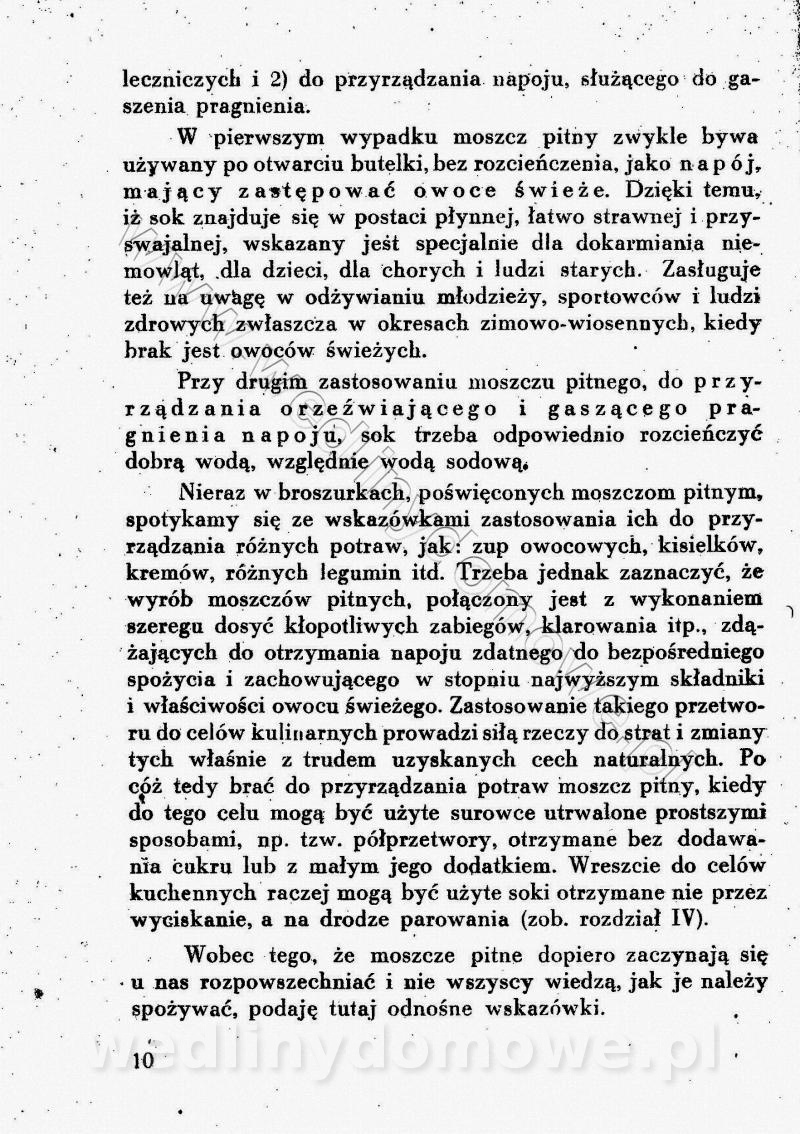 leczniczych i 2) do przyrządzania napoju, służącego do gaszenia pragnienia.

W pierwszym wypadku moszcz pitny zwykle bywa używany po otwarciu butelki, bez rozcieńczenia, jako napój, mający zastępować owoce świeże. Dzięki temu, iż sok znajduje się w postaci płynnej, łatwo strawnej i przyswajalnej, wskazany jest specjalnie dla dokarmiania niemowląt, dla dzieci, dla chorych i ludzi starych. Zasługuje też na uwagę w odżywianiu młodzieży, sportowców i ludzi zdrowych zwłaszcza w okresach zimowo-wiosennych, kiedy brak jest owoców świeżych.

Przy drugim zastosowaniu moszczu pitnego, do przyrządzania orzeźwiającego i gaszącego pragnienia napoju, sok trzeba odpowiednio rozcieńczyć dobrą wodą, względnie wodą sodową.

Nieraz w broszurkach, poświęconych moszczom pitnym, spotykamy się ze wskazówkami zastosowania ich do przyrządzania różnych potraw, jak: zup owocowych, kisielków, kremów, różnych legumin itd. Trzeba jednak zaznaczyć, że wyrób moszczów pitnych, połączony jest z wykonaniem szeregu dosyć kłopotliwych zabiegów, klarowania itp., zdążających do otrzymania napoju zdatnego do bezpośredniego spożycia i zachowującego w stopniu najwyższym składniki i właściwości owocu świeżego. Zastosowanie takiego przetworu do celów kulinarnych prowadzi siłą rzeczy do strat i zmiany tych właśnie z trudem uzyskanych cech naturalnych. Po cóż tedy brać do przyrządzania potraw moszcz pitny, kiedy do tego celu mogą być użyte surowce utrwalone prostszymi sposobami, np. tzw. półprzetwory, otrzymane bez dodawania cukru lub z małym jego dodatkiem. Wreszcie do celów kuchennych raczej mogą być użyte soki otrzymane nie przez wyciskanie, a na drodze parowania (zob. rozdział IV).

Wobec tego, że moszcze pitne dopiero zaczynają się u nas rozpowszechniać i nie wszyscy wiedzą, jak je należy spożywać, podaję tutaj odnośne wskazówki.

10

wedlinydomowe.pl